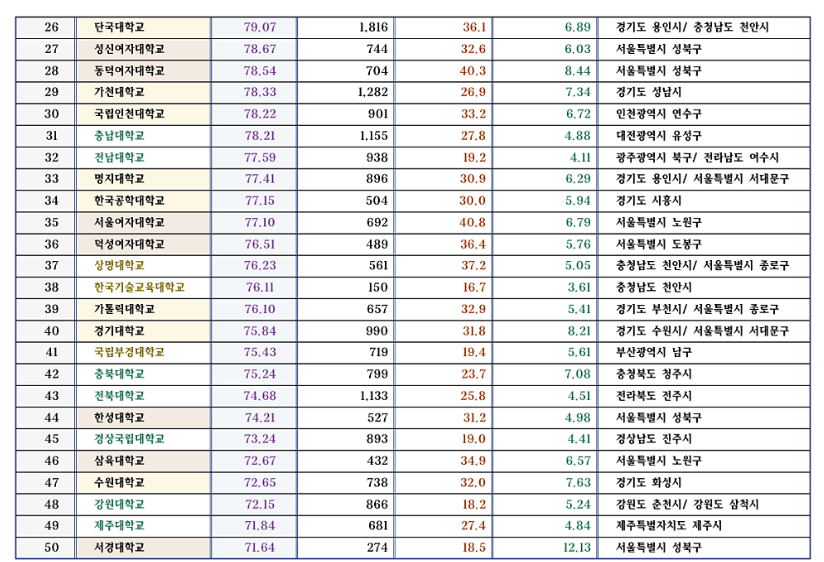 | 26 | 단국대학교 | 79.07 | 1,816 | 36.1 | 6.89 | 경기도 용인시/ 충청남도 천안시 |
|---|---|---|---|---|---|---|
| 27 | 성신여자대학교 | 78.67 | 744 | 32.6 | 6.03 | 서울특별시 성북구 |
| 28 | 동덕여자대학교 | 78.54 | 704 | 40.3 | 8.44 | 서울특별시 성북구 |
| 29 | 가천대학교 | 78.33 | 1,282 | 26.9 | 7.34 | 경기도 성남시 |
| 30 | 국립인천대학교 | 78.22 | 901 | 33.2 | 6.72 | 인천광역시 연수구 |
| 31 | 충남대학교 | 78.21 | 1,155 | 27.8 | 4.88 | 대전광역시 유성구 |
| 32 | 전남대학교 | 77.59 | 938 | 19.2 | 4.11 | 광주광역시 북구/ 전라남도 여수시 |
| 33 | 명지대학교 | 77.41 | 896 | 30.9 | 6.29 | 경기도 용인시/ 서울특별시 서대문구 |
| 34 | 한국공학대학교 | 77.15 | 504 | 30.0 | 5.94 | 경기도 시흥시 |
| 35 | 서울여자대학교 | 77.10 | 692 | 40.8 | 6.79 | 서울특별시 노원구 |
| 36 | 덕성여자대학교 | 76.51 | 489 | 36.4 | 5.76 | 서울특별시 도봉구 |
| 37 | 상명대학교 | 76.23 | 561 | 37.2 | 5.05 | 충청남도 천안시/ 서울특별시 종로구 |
| 38 | 한국기술교육대학교 | 76.11 | 150 | 16.7 | 3.61 | 충청남도 천안시 |
| 39 | 가톨릭대학교 | 76.10 | 657 | 32.9 | 5.41 | 경기도 부천시/ 서울특별시 종로구 |
| 40 | 경기대학교 | 75.84 | 990 | 31.8 | 8.21 | 경기도 수원시/ 서울특별시 서대문구 |
| 41 | 국립부경대학교 | 75.43 | 719 | 19.4 | 5.61 | 부산광역시 남구 |
| 42 | 충북대학교 | 75.24 | 799 | 23.7 | 7.08 | 충청북도 청주시 |
| 43 | 전북대학교 | 74.68 | 1,133 | 25.8 | 4.51 | 전라북도 전주시 |
| 44 | 한성대학교 | 74.21 | 527 | 31.2 | 4.98 | 서울특별시 성북구 |
| 45 | 경상국립대학교 | 73.24 | 893 | 19.0 | 4.41 | 경상남도 진주시 |
| 46 | 삼육대학교 | 72.67 | 432 | 34.9 | 6.57 | 서울특별시 노원구 |
| 47 | 수원대학교 | 72.65 | 738 | 32.0 | 7.63 | 경기도 화성시 |
| 48 | 강원대학교 | 72.15 | 866 | 18.2 | 5.24 | 강원도 춘천시/ 강원도 삼척시 |
| 49 | 제주대학교 | 71.84 | 681 | 27.4 | 4.84 | 제주특별자치도 제주시 |
| 50 | 서경대학교 | 71.64 | 274 | 18.5 | 12.13 | 서울특별시 성북구 |